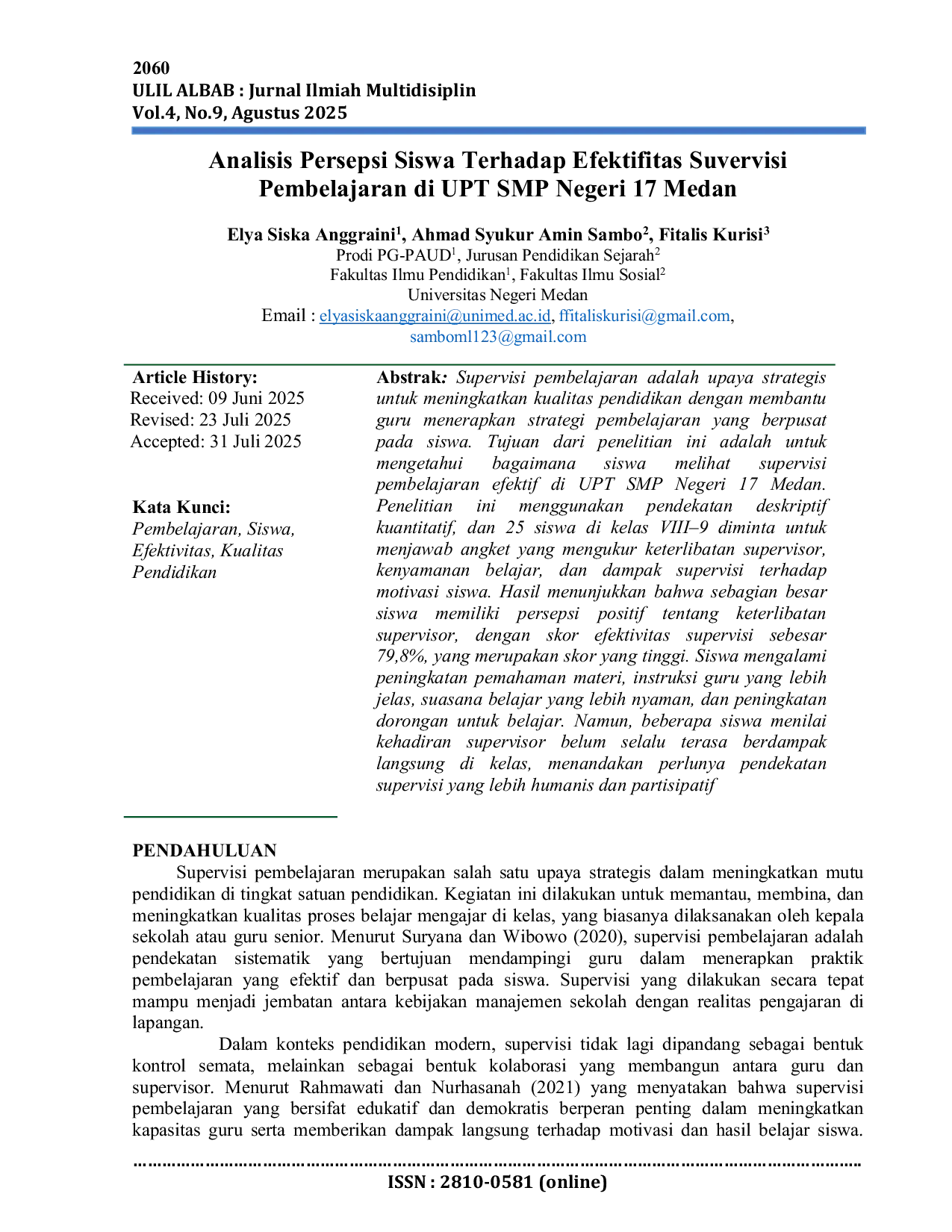 2060
ULIL ALBAB : Jurnal Ilmiah Multidisiplin
Vol.4, No.9, Agustus 2025

Analisis Persepsi Siswa Terhadap Efektifitas Suvervisi Pembelajaran di UPT SMP Negeri 17 Medan

Elya Siska Anggraini$^{1}$, Ahmad Syukur Amin Sambo$^{2}$, Fitalis Kurisi$^{3}$
Prodi PG-PAUD$^{1}$, Jurusan Pendidikan Sejarah$^{2}$
Fakultas Ilmu Pendidikan$^{1}$, Fakultas Ilmu Sosial$^{2}$
Universitas Negeri Medan
Email : elyasiskaanggraini@unimed.ac.id, ffitaliskurisi@gmail.com, samboml123@gmail.com

Article History:
Received: 09 Juni 2025
Revised: 23 Juli 2025
Accepted: 31 Juli 2025

Kata Kunci:
Pembelajaran, Siswa, Efektivitas, Kualitas Pendidikan

Abstrak: Supervisi pembelajaran adalah upaya strategis untuk meningkatkan kualitas pendidikan dengan membantu guru menerapkan strategi pembelajaran yang berpusat pada siswa. Tujuan dari penelitian ini adalah untuk mengetahui bagaimana siswa melihat supervisi pembelajaran efektif di UPT SMP Negeri 17 Medan. Penelitian ini menggunakan pendekatan deskriptif kuantitatif, dan 25 siswa di kelas VIII–9 diminta untuk menjawab angket yang mengukur keterlibatan supervisor, kenyamanan belajar, dan dampak supervisi terhadap motivasi siswa. Hasil menunjukkan bahwa sebagian besar siswa memiliki persepsi positif tentang keterlibatan supervisor, dengan skor efektivitas supervisi sebesar 79,8%, yang merupakan skor yang tinggi. Siswa mengalami peningkatan pemahaman materi, instruksi guru yang lebih jelas, suasana belajar yang lebih nyaman, dan peningkatan dorongan untuk belajar. Namun, beberapa siswa menilai kehadiran supervisor belum selalu terasa berdampak langsung di kelas, menandakan perlunya pendekatan supervisi yang lebih humanis dan partisipatif

PENDAHULUAN

Supervisi pembelajaran merupakan salah satu upaya strategis dalam meningkatkan mutu pendidikan di tingkat satuan pendidikan. Kegiatan ini dilakukan untuk memantau, membina, dan meningkatkan kualitas proses belajar mengajar di kelas, yang biasanya dilaksanakan oleh kepala sekolah atau guru senior. Menurut Suryana dan Wibowo (2020), supervisi pembelajaran adalah pendekatan sistematik yang bertujuan mendampingi guru dalam menerapkan praktik pembelajaran yang efektif dan berpusat pada siswa. Supervisi yang dilakukan secara tepat mampu menjadi jembatan antara kebijakan manajemen sekolah dengan realitas pengajaran di lapangan.

Dalam konteks pendidikan modern, supervisi tidak lagi dipandang sebagai bentuk kontrol semata, melainkan sebagai bentuk kolaborasi yang membangun antara guru dan supervisor. Menurut Rahmawati dan Nurhasanah (2021) yang menyatakan bahwa supervisi pembelajaran yang bersifat edukatif dan demokratis berperan penting dalam meningkatkan kapasitas guru serta memberikan dampak langsung terhadap motivasi dan hasil belajar siswa.

ISSN : 2810-0581 (online)